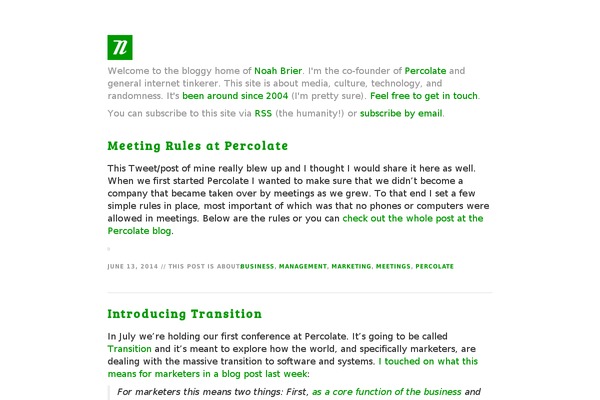 n

Welcome to the bloggy home of Noah Brier. I'm the co-founder of Percolate and general internet tinkerer. This site is about media, culture, technology, and randomness. It's been around since 2004 (I'm pretty sure). Feel free to get in touch.

You can subscribe to this site via RSS (the humanity!) or subscribe by email.

Meeting Rules at Percolate

This Tweet/post of mine really blew up and I thought I would share it here as well. When we first started Percolate I wanted to make sure that we didn't become a company that became taken over by meetings as we grew. To that end I set a few simple rules in place, most important of which was that no phones or computers were allowed in meetings. Below are the rules or you can check out the whole post at the Percolate blog.

JUNE 13, 2014 // THIS POST IS ABOUTBUSINESS, MANAGEMENT, MARKETING, MEETINGS, PERCOLATE

Introducing Transition

In July we're holding our first conference at Percolate. It's going to be called Transition and it's meant to explore how the world, and specifically marketers, are dealing with the massive transition to software and systems. I touched on what this means for marketers in a blog post last week:

For marketers this means two things: First, as a core function of the business and